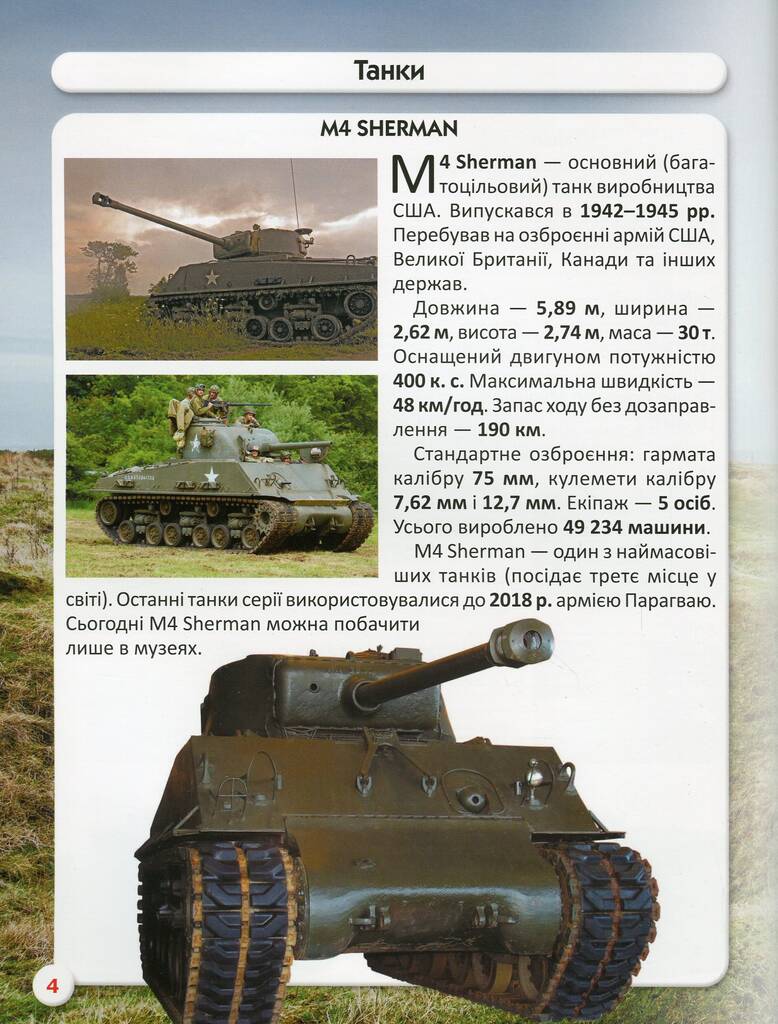 Танки

M4 SHERMAN

M4 Sherman — основний (багатоцільовий) танк виробництва США. Випускався в 1942–1945 рр. Перебував на озброєнні армій США, Великої Британії, Канади та інших держав.

Довжина — 5,89 м, ширина — 2,62 м, висота — 2,74 м, маса — 30 т. Оснащений двигуном потужністю 400 к. с. Максимальна швидкість — 48 км/год. Запас ходу без дозаправлення — 190 км.

Стандартне озброєння: гармата калібру 75 мм, кулемети калібру 7,62 мм і 12,7 мм. Екіпаж — 5 осіб. Усього вироблено 49 234 машини.

M4 Sherman — один з наймасовіших танків (посідає третє місце у світі). Останні танки серії використовувалися до 2018 р. армією Парагваю. Сьогодні M4 Sherman можна побачити лише в музеях.

4